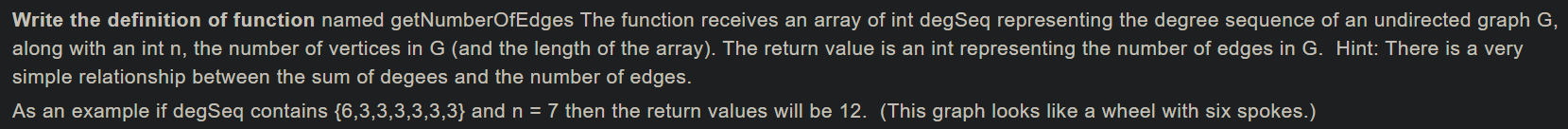 Write the definition of function named getNumberOfEdges The function receives an array of int degSeq representing the degree sequence of an undirected graph G, along with an int n, the number of vertices in G (and the length of the array). The return value is an int representing the number of edges in G. Hint: There is a very simple relationship between the sum of degees and the number of edges.

As an example if degSeq contains {6,3,3,3,3,3,3} and n = 7 then the return values will be 12. (This graph looks like a wheel with six spokes.)